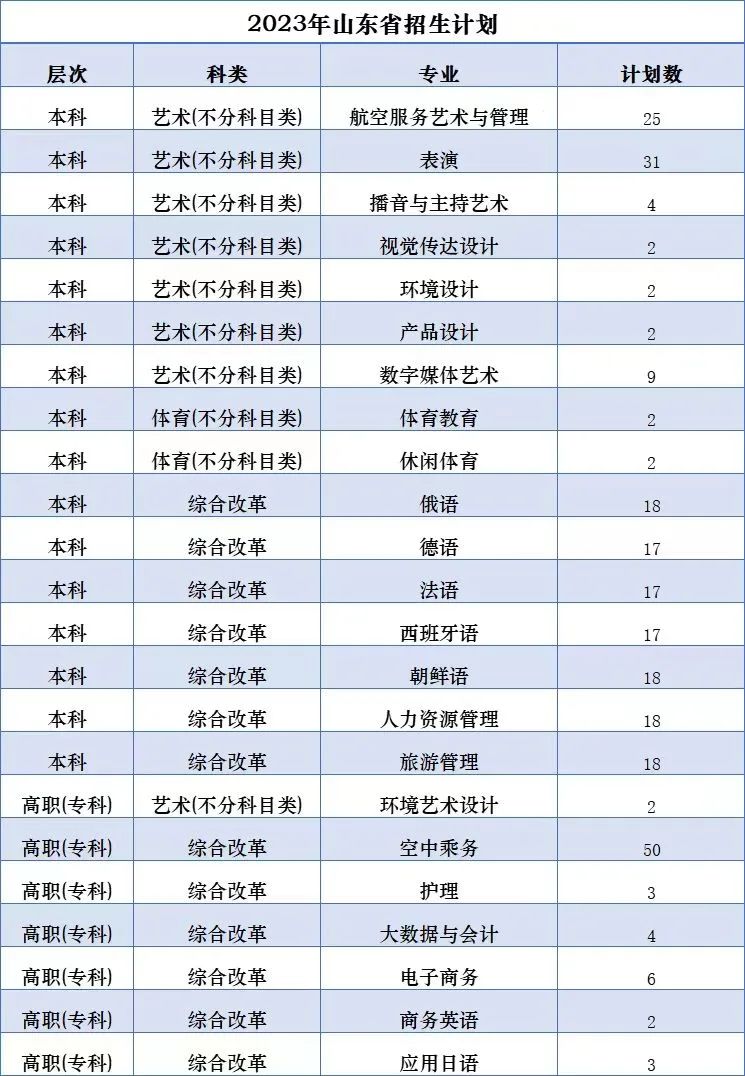 2023年山东省招生计划

| 层次 | 科类 | 专业 | 计划数 |
|---|---|---|---|
| 本科 | 艺术(不分科目类) | 航空服务艺术与管理 | 25 |
| 本科 | 艺术(不分科目类) | 表演 | 31 |
| 本科 | 艺术(不分科目类) | 播音与主持艺术 | 4 |
| 本科 | 艺术(不分科目类) | 视觉传达设计 | 2 |
| 本科 | 艺术(不分科目类) | 环境设计 | 2 |
| 本科 | 艺术(不分科目类) | 产品设计 | 2 |
| 本科 | 艺术(不分科目类) | 数字媒体艺术 | 9 |
| 本科 | 体育(不分科目类) | 体育教育 | 2 |
| 本科 | 体育(不分科目类) | 休闲体育 | 2 |
| 本科 | 综合改革 | 俄语 | 18 |
| 本科 | 综合改革 | 德语 | 17 |
| 本科 | 综合改革 | 法语 | 17 |
| 本科 | 综合改革 | 西班牙语 | 17 |
| 本科 | 综合改革 | 朝鲜语 | 18 |
| 本科 | 综合改革 | 人力资源管理 | 18 |
| 本科 | 综合改革 | 旅游管理 | 18 |
| 高职(专科) | 艺术(不分科目类) | 环境艺术设计 | 2 |
| 高职(专科) | 综合改革 | 空中乘务 | 50 |
| 高职(专科) | 综合改革 | 护理 | 3 |
| 高职(专科) | 综合改革 | 大数据与会计 | 4 |
| 高职(专科) | 综合改革 | 电子商务 | 6 |
| 高职(专科) | 综合改革 | 商务英语 | 2 |
| 高职(专科) | 综合改革 | 应用日语 | 3 |